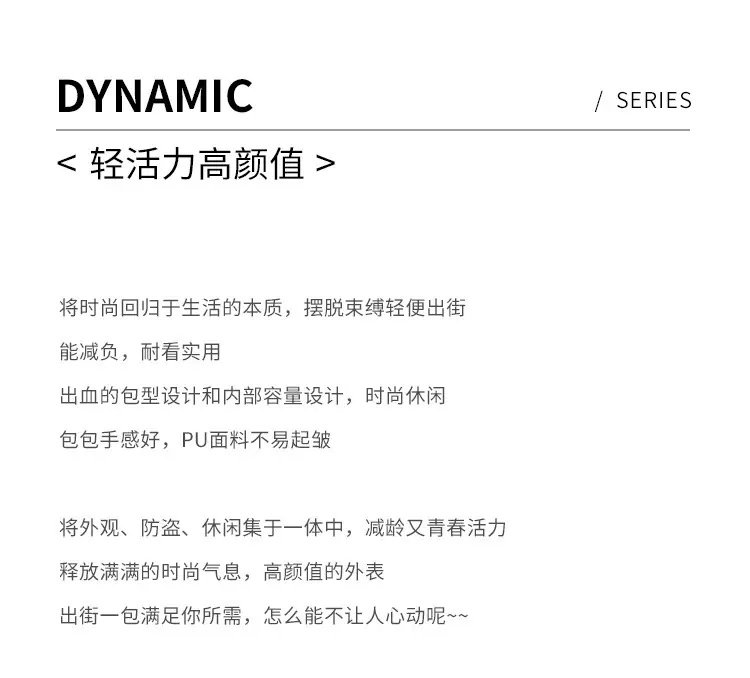 DYNAMIC

/ SERIES

< 轻活力高颜值 >

将时尚回归于生活的本质，摆脱束缚轻便出街
能减负，耐看实用
出血的包型设计和内部容量设计，时尚休闲
包包手感好，PU面料不易起皱

将外观、防盗、休闲集于一体中，减龄又青春活力
释放满满的时尚气息，高颜值的外表
出街一包满足你所需，怎么能不让人心动呢~~